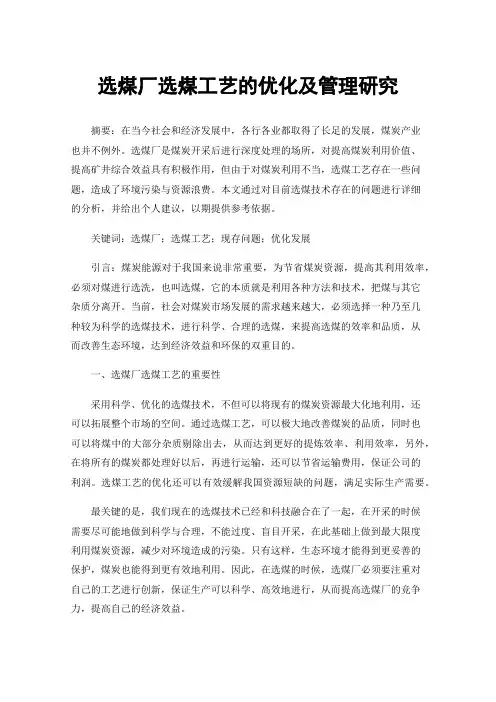 选煤厂选煤工艺的优化及管理研究

摘要：在当今社会和经济发展中，各行各业都取得了长足的发展，煤炭产业也并不例外。选煤厂是煤炭开采后进行深度处理的场所，对提高煤炭利用价值、提高矿井综合效益具有积极作用，但由于对煤炭利用不当，选煤工艺存在一些问题，造成了环境污染与资源浪费。本文通过对目前选煤技术存在的问题进行详细的分析，并给出个人建议，以期提供参考依据。

关键词：选煤厂；选煤工艺；现存问题；优化发展

引言：煤炭能源对于我国来说非常重要，为节省煤炭资源，提高其利用效率，必须对煤进行选洗，也叫选煤，它的本质就是利用各种方法和技术，把煤与其它杂质分离开。当前，社会对煤炭市场发展的需求越来越大，必须选择一种乃至几种较为科学的选煤技术，进行科学、合理的选煤，来提高选煤的效率和品质，从而改善生态环境，达到经济效益和环保的双重目的。

一、选煤厂选煤工艺的重要性

采用科学、优化的选煤技术，不但可以将现有的煤炭资源最大化地利用，还可以拓展整个市场的空间。通过选煤工艺，可以极大地改善煤炭的品质，同时也可以将煤中的大部分杂质剔除出去，从而达到更好的提炼效率、利用效率，另外，在将所有的煤炭都处理好以后，再进行运输，还可以节省运输费用，保证公司的利润。选煤工艺的优化还可以有效缓解我国资源短缺的问题，满足实际生产需要。

最关键的是，我们现在的选煤技术已经和科技融合在了一起，在开采的时候需要尽可能地做到科学与合理，不能过度、盲目开采，在此基础上做到最大限度利用煤炭资源，减少对环境造成的污染。只有这样，生态环境才能得到更妥善的保护，煤炭也能得到更有效地利用。因此，在选煤的时候，选煤厂必须要注重对自己的工艺进行创新，保证生产可以科学、高效地进行，从而提高选煤厂的竞争力，提高自己的经济效益。